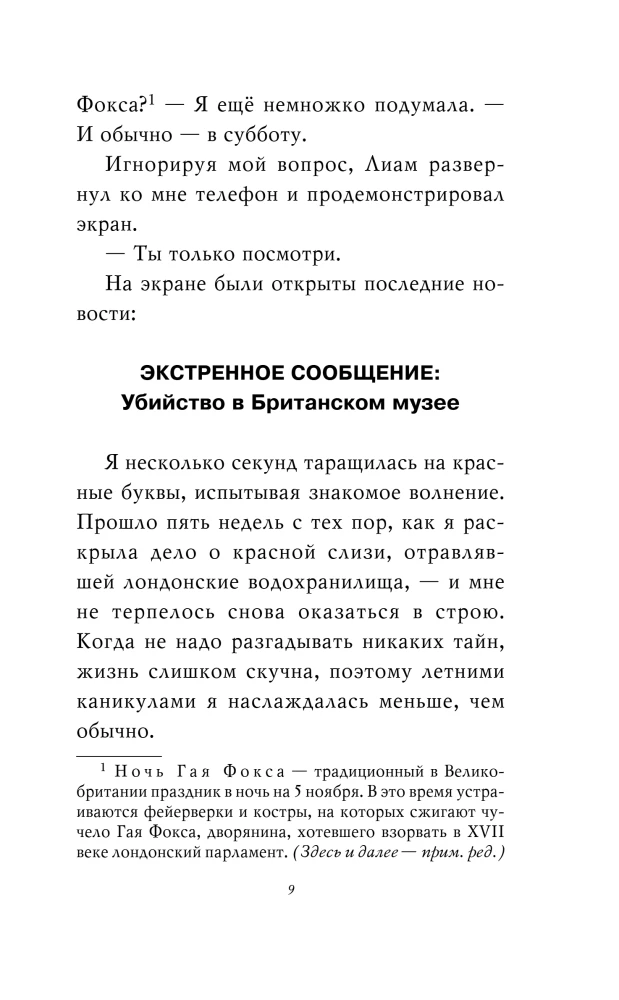 Фокса?$^1$ — Я ещё немножко подумала. — И обычно — в субботу.

Игнорируя мой вопрос, Лиам развернул ко мне телефон и продемонстрировал экран.

— Ты только посмотри.

На экране были открыты последние новости:

ЭКСТРЕННОЕ СООБЩЕНИЕ:
Убийство в Британском музее

Я несколько секунд таращилась на красные буквы, испытывая знакомое волнение. Прошло пять недель с тех пор, как я раскрыла дело о красной слизи, отравлявшей лондонские водохранилища, — и мне не терпелось снова оказаться в строю. Когда не надо разгадывать никаких тайн, жизнь слишком скучна, поэтому летними каникулами я наслаждалась меньше, чем обычно.

$^1$ Ночь Гая Фокса — традиционный в Великобритании праздник в ночь на 5 ноября. В это время устраиваются фейерверки и костры, на которых сжигают чучело Гая Фокса, дворянина, хотевшего взорвать в XVII веке лондонский парламент. (Здесь и далее — прим. ред.)

9